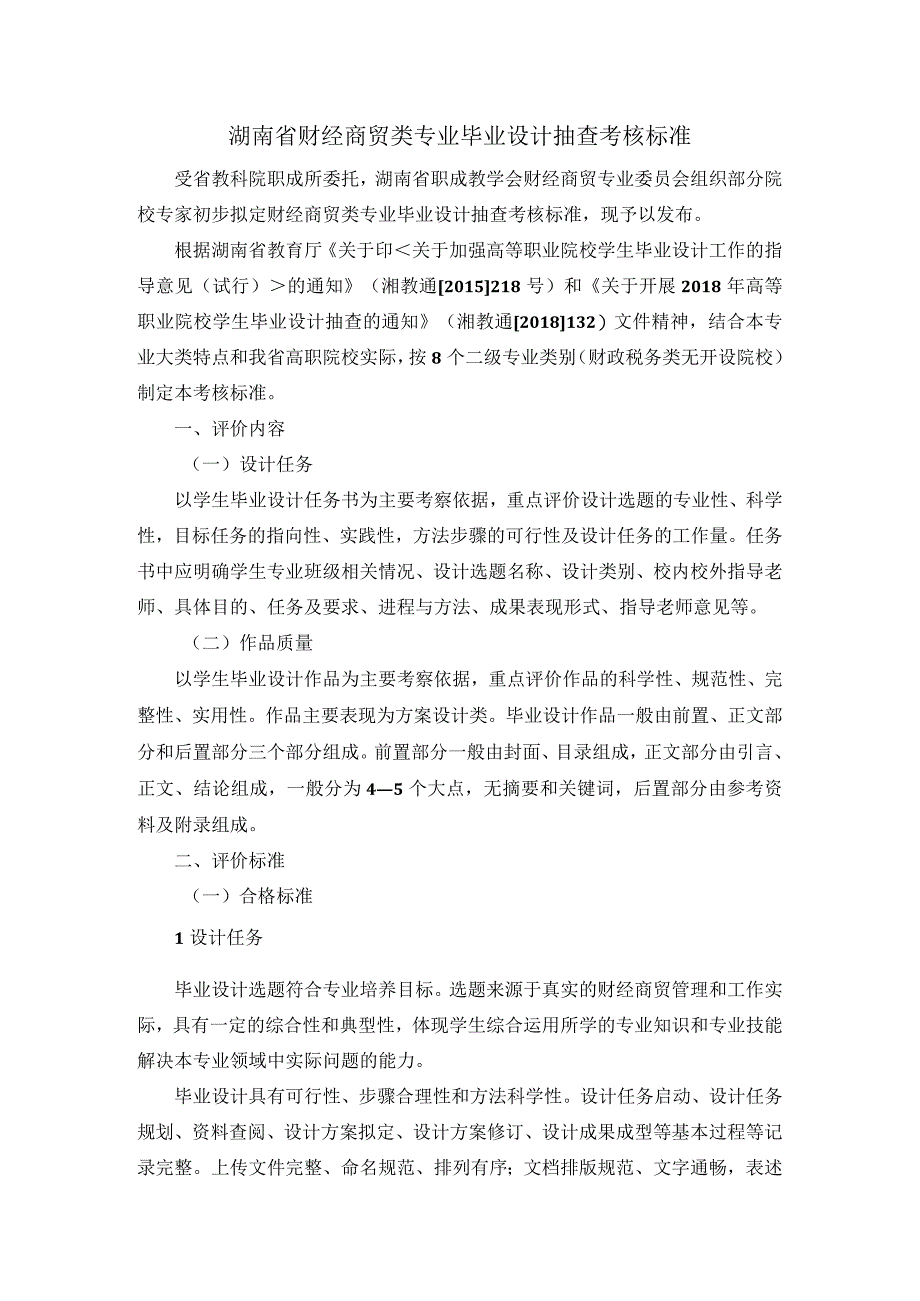 湖南省财经商贸类专业毕业设计抽查考核标准

受省教科院职成所委托，湖南省职成教学会财经商贸专业委员会组织部分院校专家初步拟定财经商贸类专业毕业设计抽查考核标准，现予以发布。

根据湖南省教育厅《关于印＜关于加强高等职业院校学生毕业设计工作的指导意见（试行）＞的通知》（湘教通[2015]218号）和《关于开展2018年高等职业院校学生毕业设计抽查的通知》（湘教通[2018]132）文件精神，结合本专业大类特点和我省高职院校实际，按8个二级专业类别（财政税务类无开设院校）制定本考核标准。

一、评价内容

（一）设计任务

以学生毕业设计任务书为主要考察依据，重点评价设计选题的专业性、科学性，目标任务的指向性、实践性，方法步骤的可行性及设计任务的工作量。任务书中应明确学生专业班级相关情况、设计选题名称、设计类别、校内校外指导老师、具体目的、任务及要求、进程与方法、成果表现形式、指导老师意见等。

（二）作品质量

以学生毕业设计作品为主要考察依据，重点评价作品的科学性、规范性、完整性、实用性。作品主要表现为方案设计类。毕业设计作品一般由前置、正文部分和后置部分三个部分组成。前置部分一般由封面、目录组成，正文部分由引言、正文、结论组成，一般分为4—5个大点，无摘要和关键词，后置部分由参考资料及附录组成。

二、评价标准

（一）合格标准

1设计任务

毕业设计选题符合专业培养目标。选题来源于真实的财经商贸管理和工作实际，具有一定的综合性和典型性，体现学生综合运用所学的专业知识和专业技能解决本专业领域中实际问题的能力。

毕业设计具有可行性、步骤合理性和方法科学性。设计任务启动、设计任务规划、资料查阅、设计方案拟定、设计方案修订、设计成果成型等基本过程等记录完整。上传文件完整、命名规范、排列有序；文档排版规范、文字通畅，表述